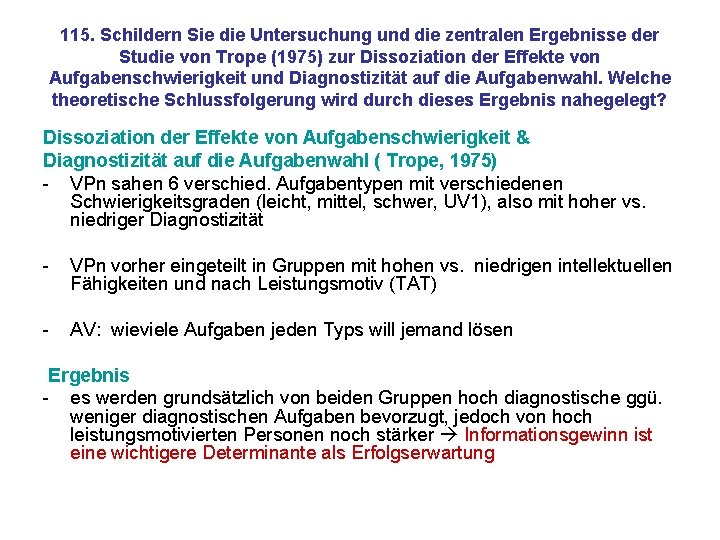 115. Schildern Sie die Untersuchung und die zentralen Ergebnisse der Studie von Trope (1975) zur Dissoziation der Effekte von Aufgabenschwierigkeit und Diagnostizität auf die Aufgabenwahl. Welche theoretische Schlussfolgerung wird durch dieses Ergebnis nahegelegt?

Dissoziation der Effekte von Aufgabenschwierigkeit & Diagnostizität auf die Aufgabenwahl ( Trope, 1975)

- VPn sahen 6 verschied. Aufgabentypen mit verschiedenen Schwierigkeitsgraden (leicht, mittel, schwer, UV1), also mit hoher vs. niedriger Diagnostizität

- VPn vorher eingeteilt in Gruppen mit hohen vs. niedrigen intellektuellen Fähigkeiten und nach Leistungsmotiv (TAT)

- AV: wieviele Aufgaben jeden Typs will jemand lösen

Ergebnis

- es werden grundsätzlich von beiden Gruppen hoch diagnostische ggü. weniger diagnostischen Aufgaben bevorzugt, jedoch von hoch leistungsmotivierten Personen noch stärker → Informationsgewinn ist eine wichtigere Determinante als Erfolgserwartung